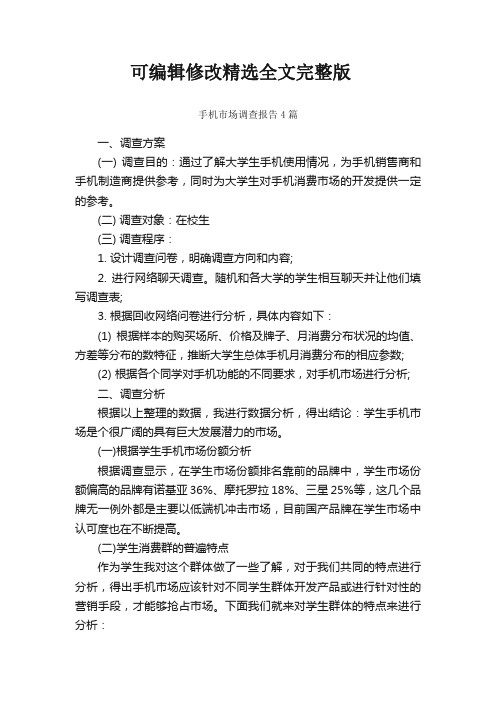 可编辑修改精选全文完整版

手机市场调查报告4篇

一、调查方案

(一) 调查目的：通过了解大学生手机使用情况，为手机销售商和手机制造商提供参考，同时为大学生对手机消费市场的开发提供一定的参考。

(二) 调查对象：在校生

(三) 调查程序：

1. 设计调查问卷，明确调查方向和内容;

2. 进行网络聊天调查。随机和各大学的学生相互聊天并让他们填写调查表;

3. 根据回收网络问卷进行分析，具体内容如下：

(1) 根据样本的购买场所、价格及牌子、月消费分布状况的均值、方差等分布的数特征，推断大学生总体手机月消费分布的相应参数;

(2) 根据各个同学对手机功能的不同要求，对手机市场进行分析;

二、调查分析

根据以上整理的数据，我进行数据分析，得出结论：学生手机市场是个很广阔的具有巨大发展潜力的市场。

(一)根据学生手机市场份额分析

根据调查显示，在学生市场份额排名靠前的品牌中，学生市场份额偏高的品牌有诺基亚 36%、摩托罗拉 18%、三星 25%等，这几个品牌无一例外都是主要以低端机冲击市场，目前国产品牌在学生市场中认可度也在不断提高。

(二)学生消费群的普遍特点

作为学生我对这个群体做了一些了解，对于我们共同的特点进行分析，得出手机市场应该针对不同学生群体开发产品或进行针对性的营销手段，才能够抢占市场。下面我们就来对学生群体的特点来进行分析：